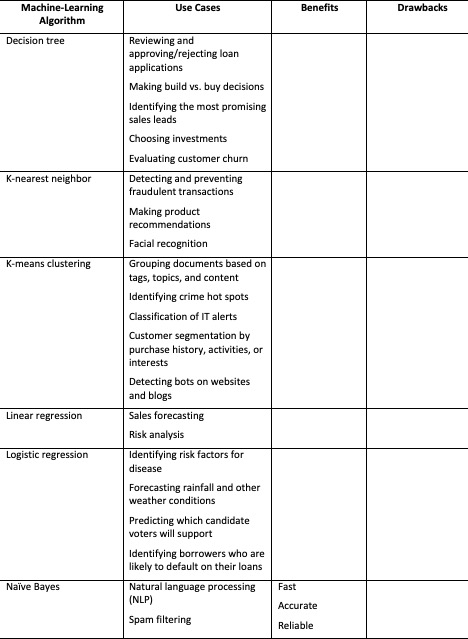 | Machine-Learning Algorithm | Use Cases | Benefits | Drawbacks |
|---|---|---|---|
| Decision tree | Reviewing and approving/rejecting loan applications<br>Making build vs. buy decisions<br>Identifying the most promising sales leads<br>Choosing investments<br>Evaluating customer churn | | |
| K-nearest neighbor | Detecting and preventing fraudulent transactions<br>Making product recommendations<br>Facial recognition | | |
| K-means clustering | Grouping documents based on tags, topics, and content<br>Identifying crime hot spots<br>Classification of IT alerts<br>Customer segmentation by purchase history, activities, or interests<br>Detecting bots on websites and blogs | | |
| Linear regression | Sales forecasting<br>Risk analysis | | |
| Logistic regression | Identifying risk factors for disease<br>Forecasting rainfall and other weather conditions<br>Predicting which candidate voters will support<br>Identifying borrowers who are likely to default on their loans | | |
| Naïve Bayes | Natural language processing (NLP)<br>Spam filtering | Fast<br>Accurate<br>Reliable | |